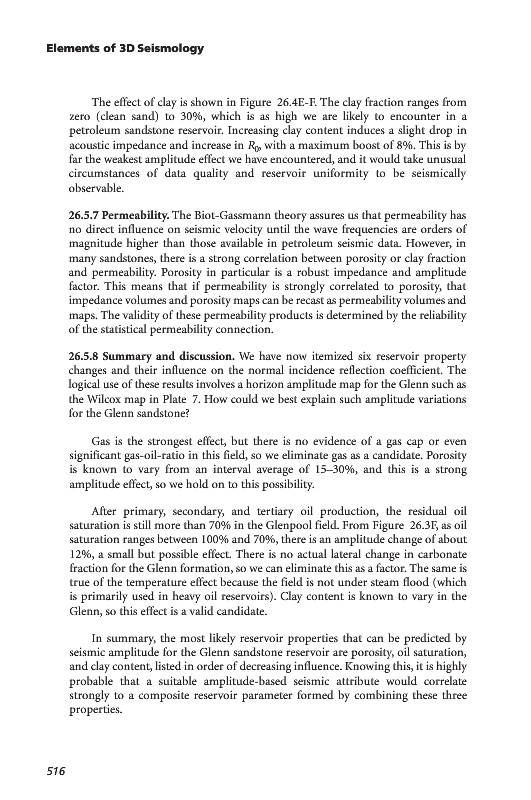 Elements of 3D Seismology

The effect of clay is shown in Figure 26.4E-F. The clay fraction ranges from zero (clean sand) to 30%, which is as high we are likely to encounter in a petroleum sandstone reservoir. Increasing clay content induces a slight drop in acoustic impedance and increase in $R_0$, with a maximum boost of 8%. This is by far the weakest amplitude effect we have encountered, and it would take unusual circumstances of data quality and reservoir uniformity to be seismically observable.

26.5.7 Permeability. The Biot-Gassmann theory assures us that permeability has no direct influence on seismic velocity until the wave frequencies are orders of magnitude higher than those available in petroleum seismic data. However, in many sandstones, there is a strong correlation between porosity or clay fraction and permeability. Porosity in particular is a robust impedance and amplitude factor. This means that if permeability is strongly correlated to porosity, that impedance volumes and porosity maps can be recast as permeability volumes and maps. The validity of these permeability products is determined by the reliability of the statistical permeability connection.

26.5.8 Summary and discussion. We have now itemized six reservoir property changes and their influence on the normal incidence reflection coefficient. The logical use of these results involves a horizon amplitude map for the Glenn such as the Wilcox map in Plate 7. How could we best explain such amplitude variations for the Glenn sandstone?

Gas is the strongest effect, but there is no evidence of a gas cap or even significant gas-oil-ratio in this field, so we eliminate gas as a candidate. Porosity is known to vary from an interval average of 15–30%, and this is a strong amplitude effect, so we hold on to this possibility.

After primary, secondary, and tertiary oil production, the residual oil saturation is still more than 70% in the Glenpool field. From Figure 26.3F, as oil saturation ranges between 100% and 70%, there is an amplitude change of about 12%, a small but possible effect. There is no actual lateral change in carbonate fraction for the Glenn formation, so we can eliminate this as a factor. The same is true of the temperature effect because the field is not under steam flood (which is primarily used in heavy oil reservoirs). Clay content is known to vary in the Glenn, so this effect is a valid candidate.

In summary, the most likely reservoir properties that can be predicted by seismic amplitude for the Glenn sandstone reservoir are porosity, oil saturation, and clay content, listed in order of decreasing influence. Knowing this, it is highly probable that a suitable amplitude-based seismic attribute would correlate strongly to a composite reservoir parameter formed by combining these three properties.

516